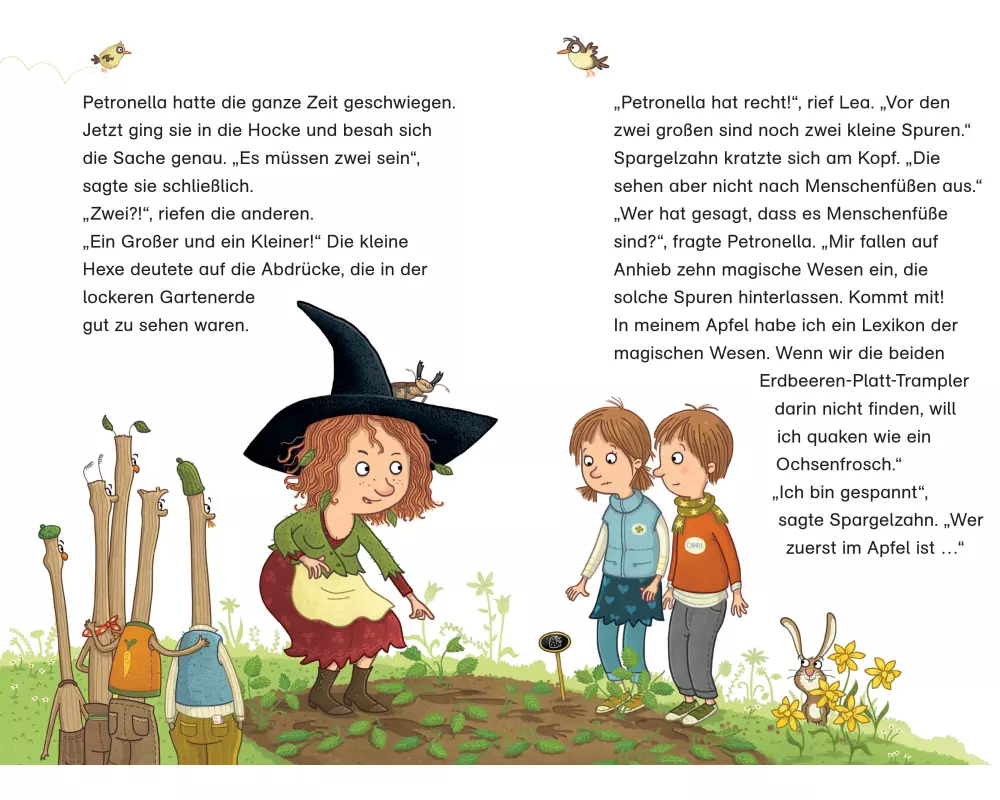 Petronella hatte die ganze Zeit geschwiegen. Jetzt ging sie in die Hocke und besah sich die Sache genau. „Es müssen zwei sein“, sagte sie schließlich.
„Zwei?!“, riefen die anderen.
„Ein Großer und ein Kleiner!“ Die kleine Hexe deutete auf die Abdrücke, die in der lockeren Gartenerde gut zu sehen waren.

„Petronella hat recht!“, rief Lea. „Vor den zwei großen sind noch zwei kleine Spuren.“ Spargelzahn kratzte sich am Kopf. „Die sehen aber nicht nach Menschenfüßen aus.“
„Wer hat gesagt, dass es Menschenfüße sind?“, fragte Petronella. „Mir fallen auf Anhieb zehn magische Wesen ein, die solche Spuren hinterlassen. Kommt mit! In meinem Apfel habe ich ein Lexikon der magischen Wesen. Wenn wir die beiden Erdbeeren-Platt-Trampler darin nicht finden, will ich quaken wie ein Ochsenfrosch.“
„Ich bin gespannt“, sagte Spargelzahn. „Wer zuerst im Apfel ist …“